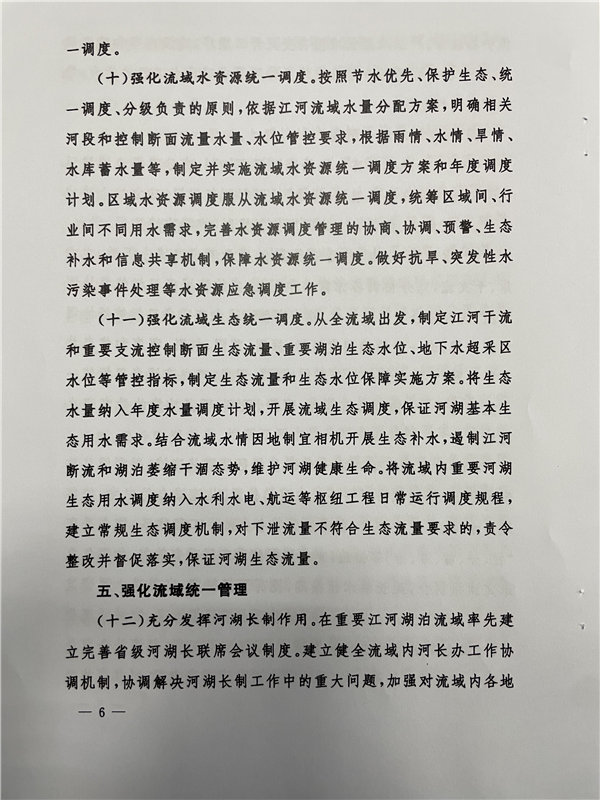 一调度。

（十）强化流域水资源统一调度。按照节水优先、保护生态、统一调度、分级负责的原则，依据江河流域水量分配方案，明确相关河段和控制断面流量水量、水位管控要求，根据雨情、水情、旱情、水库蓄水量等，制定并实施流域水资源统一调度方案和年度调度计划。区域水资源调度服从流域水资源统一调度，统筹区域间、行业间不同用水需求，完善水资源调度管理的协商、协调、预警、生态补水和信息共享机制，保障水资源统一调度。做好抗旱、突发性水污染事件处理等水资源应急调度工作。

（十一）强化流域生态统一调度。从全流域出发，制定江河干流和重要支流控制断面生态流量、重要湖泊生态水位、地下水超采区水位等管控指标，制定生态流量和生态水位保障实施方案。将生态水量纳入年度水量调度计划，开展流域生态调度，保证河湖基本生态用水需求。结合流域水情因地制宜相机开展生态补水，遏制江河断流和湖泊萎缩干涸态势，维护河湖健康生命。将流域内重要河湖生态用水调度纳入水利水电、航运等枢纽工程日常运行调度规程，建立常规生态调度机制，对下泄流量不符合生态流量要求的，责令整改并督促落实，保证河湖生态流量。

五、强化流域统一管理

（十二）充分发挥河湖长制作用。在重要江河湖泊流域率先建立完善省级河湖长联席会议制度。建立健全流域内河长办工作协调机制，协调解决河湖长制工作中的重大问题，加强对流域内各地

— 6 —